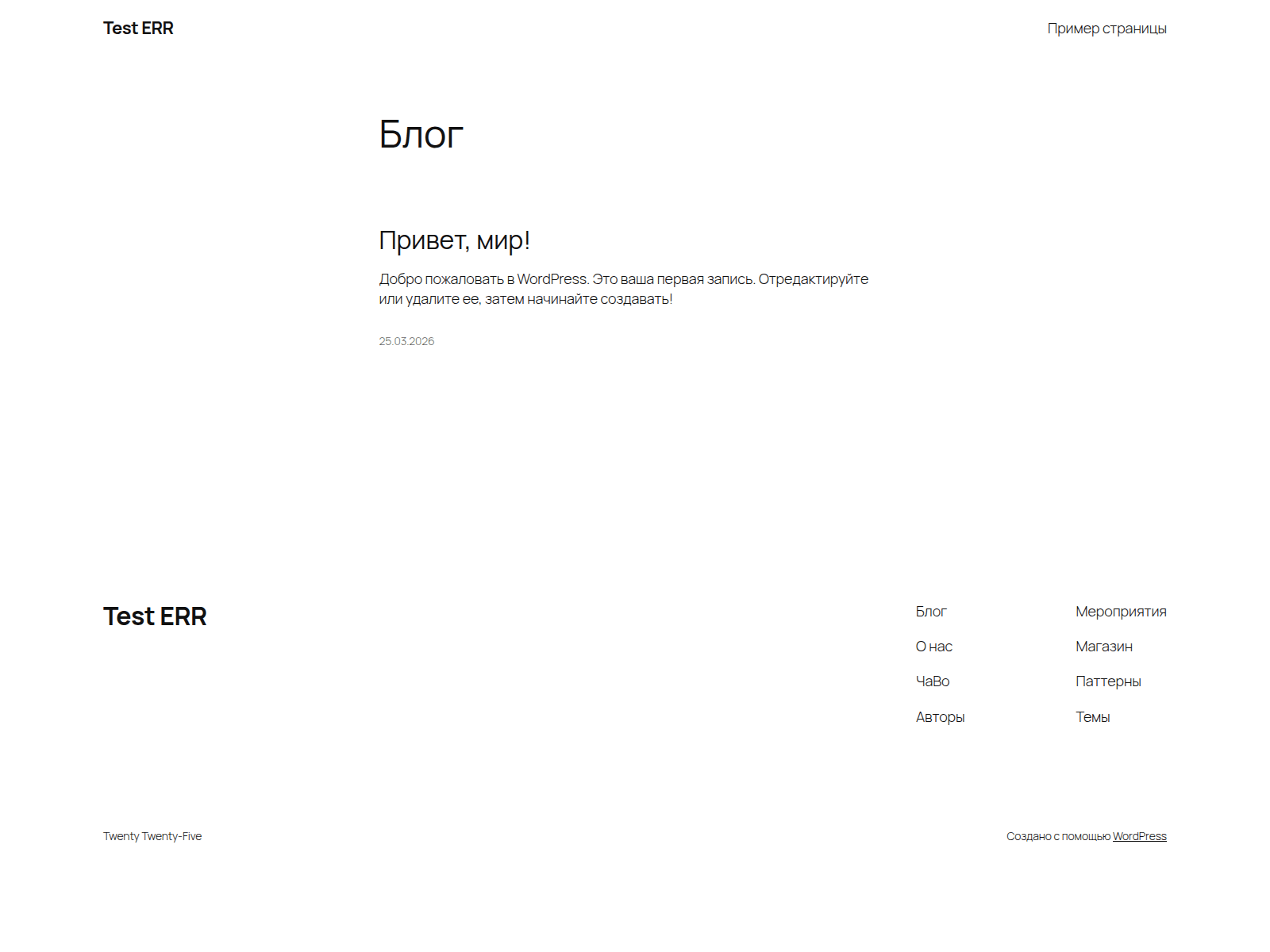 Test ERR

Пример страницы

Блог

Привет, мир!

Добро пожаловать в WordPress. Это ваша первая запись. Отредактируйте или удалите ее, затем начинайте создавать!

25.03.2026

Test ERR

Блог
О нас
ЧаВо
Авторы

Мероприятия
Магазин
Паттерны
Темы

Twenty Twenty-Five

Создано с помощью WordPress